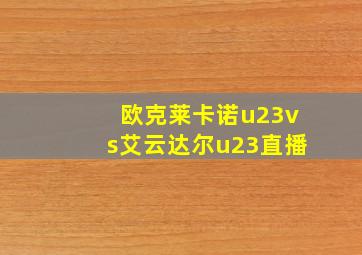 欧克莱卡诺u23vs艾云达尔u23直播